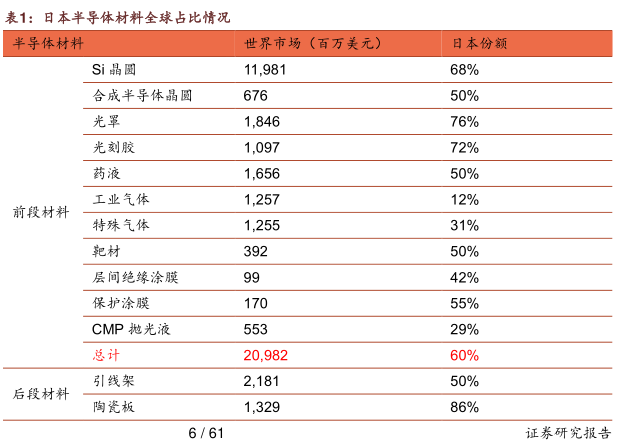 表1：日本半导体材料全球占比情况

| 半导体材料 | | 世界市场（百万美元） | 日本份额 |
|---|---|---|---|
| 前段材料 | Si 晶圆 | 11,981 | 68% |
| | 合成半导体晶圆 | 676 | 50% |
| | 光罩 | 1,846 | 76% |
| | 光刻胶 | 1,097 | 72% |
| | 药液 | 1,656 | 50% |
| | 工业气体 | 1,257 | 12% |
| | 特殊气体 | 1,255 | 31% |
| | 靶材 | 392 | 50% |
| | 层间绝缘涂膜 | 99 | 42% |
| | 保护涂膜 | 170 | 55% |
| | CMP 抛光液 | 553 | 29% |
| | 总计 | 20,982 | 60% |
| 后段材料 | 引线架 | 2,181 | 50% |
| | 陶瓷板 | 1,329 | 86% |

6 / 61

证券研究报告